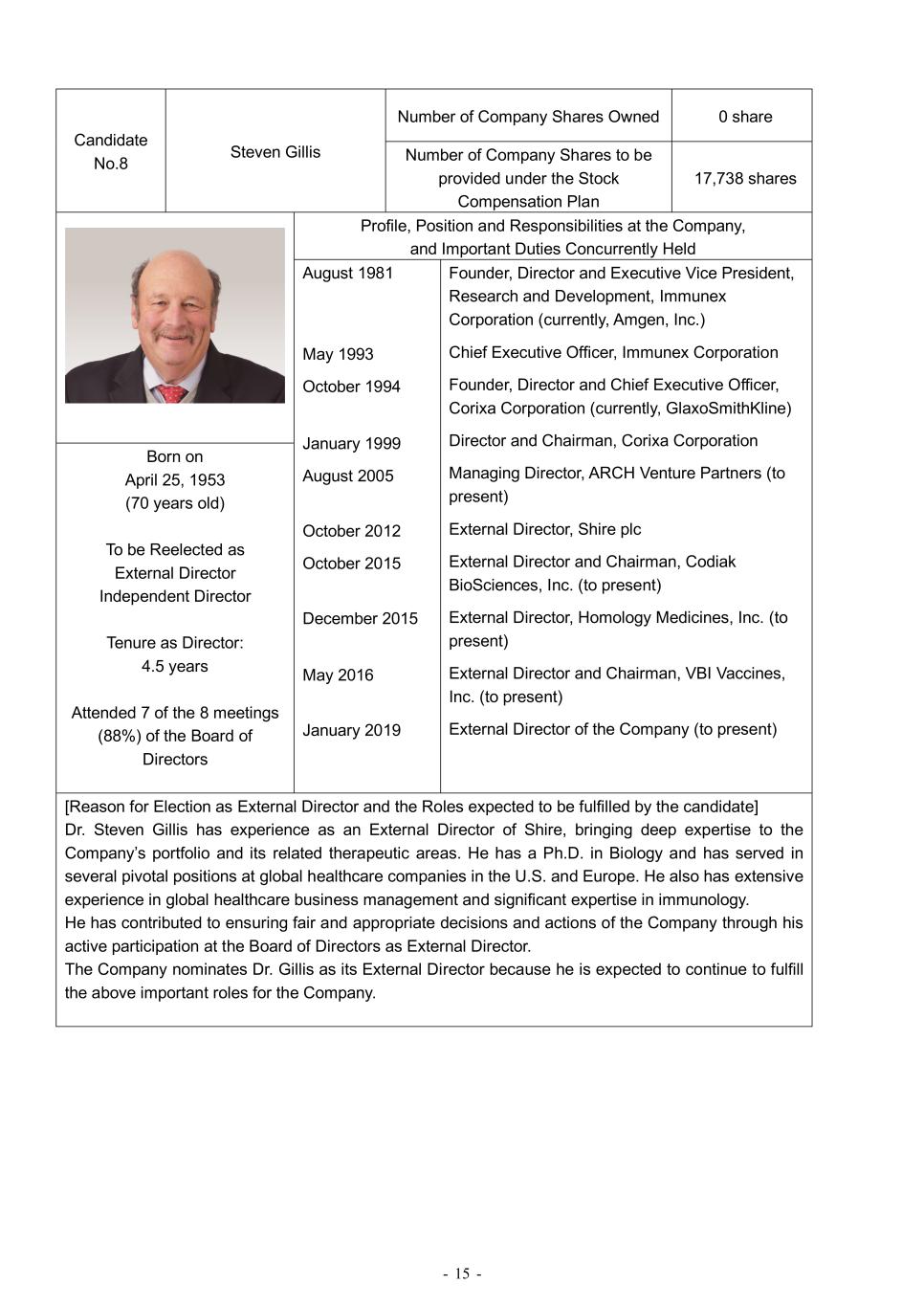 | Candidate No.8 | Steven Gillis | Number of Company Shares Owned | 0 share |
|---|---|---|---|
| | | Number of Company Shares to be provided under the Stock Compensation Plan | 17,738 shares |

Profile, Position and Responsibilities at the Company, and Important Duties Concurrently Held

| | |
|---|---|
| August 1981 | Founder, Director and Executive Vice President, Research and Development, Immunex Corporation (currently, Amgen, Inc.) |
| May 1993 | Chief Executive Officer, Immunex Corporation |
| October 1994 | Founder, Director and Chief Executive Officer, Corixa Corporation (currently, GlaxoSmithKline) |
| January 1999 | Director and Chairman, Corixa Corporation |
| August 2005 | Managing Director, ARCH Venture Partners (to present) |
| October 2012 | External Director, Shire plc |
| October 2015 | External Director and Chairman, Codiak BioSciences, Inc. (to present) |
| December 2015 | External Director, Homology Medicines, Inc. (to present) |
| May 2016 | External Director and Chairman, VBI Vaccines, Inc. (to present) |
| January 2019 | External Director of the Company (to present) |

Born on April 25, 1953 (70 years old)

To be Reelected as External Director Independent Director

Tenure as Director: 4.5 years

Attended 7 of the 8 meetings (88%) of the Board of Directors

[Reason for Election as External Director and the Roles expected to be fulfilled by the candidate]
Dr. Steven Gillis has experience as an External Director of Shire, bringing deep expertise to the Company's portfolio and its related therapeutic areas. He has a Ph.D. in Biology and has served in several pivotal positions at global healthcare companies in the U.S. and Europe. He also has extensive experience in global healthcare business management and significant expertise in immunology.
He has contributed to ensuring fair and appropriate decisions and actions of the Company through his active participation at the Board of Directors as External Director.
The Company nominates Dr. Gillis as its External Director because he is expected to continue to fulfill the above important roles for the Company.

- 15 -